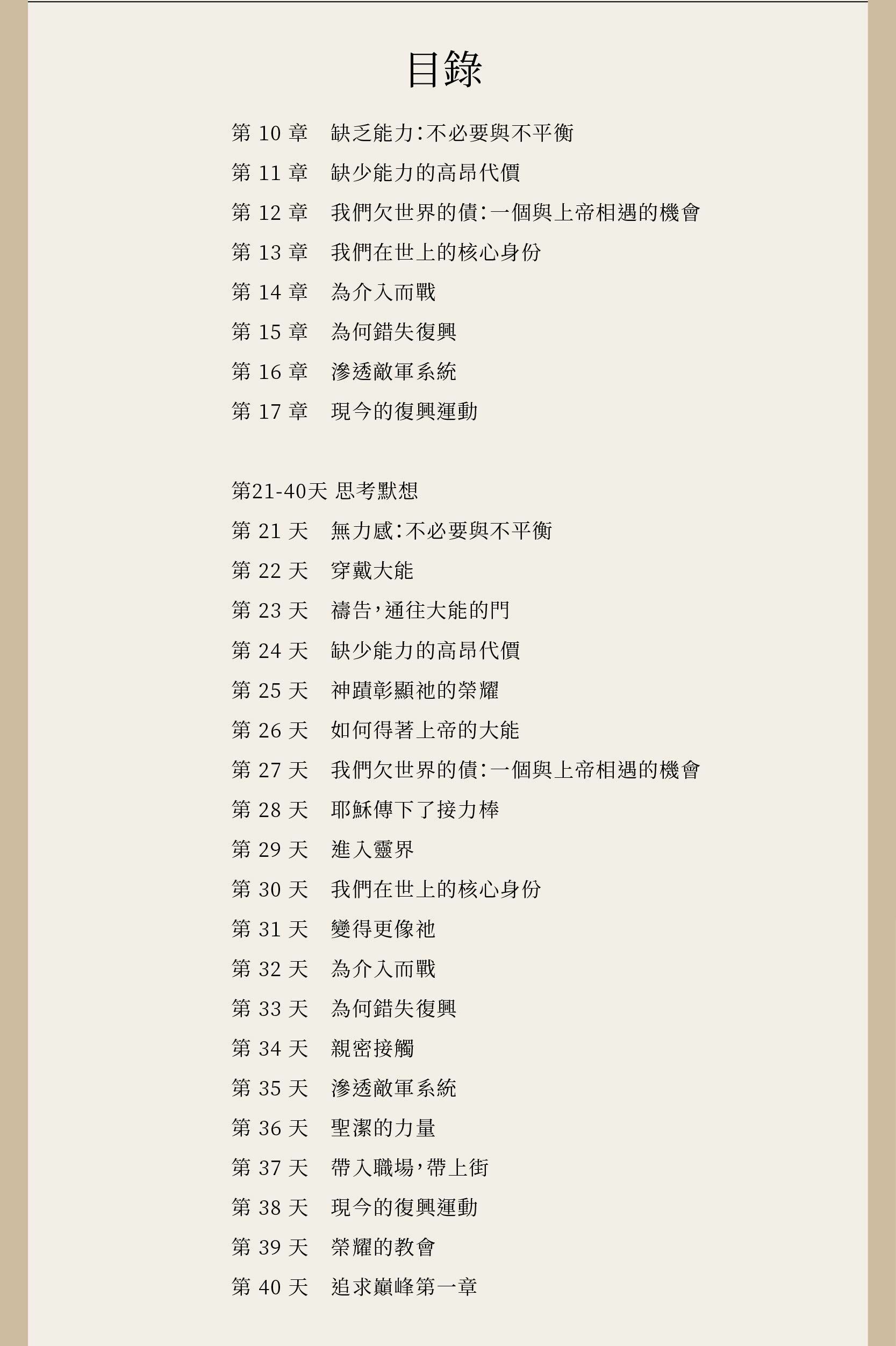 目錄

第 10 章　缺乏能力：不必要與不平衡

第 11 章　缺少能力的高昂代價

第 12 章　我們欠世界的債：一個與上帝相遇的機會

第 13 章　我們在世上的核心身份

第 14 章　為介入而戰

第 15 章　為何錯失復興

第 16 章　滲透敵軍系統

第 17 章　現今的復興運動

第21-40天 思考默想

第 21 天　無力感：不必要與不平衡

第 22 天　穿戴大能

第 23 天　禱告，通往大能的門

第 24 天　缺少能力的高昂代價

第 25 天　神蹟彰顯祂的榮耀

第 26 天　如何得著上帝的大能

第 27 天　我們欠世界的債：一個與上帝相遇的機會

第 28 天　耶穌傳下了接力棒

第 29 天　進入靈界

第 30 天　我們在世上的核心身份

第 31 天　變得更像祂

第 32 天　為介入而戰

第 33 天　為何錯失復興

第 34 天　親密接觸

第 35 天　滲透敵軍系統

第 36 天　聖潔的力量

第 37 天　帶入職場，帶上街

第 38 天　現今的復興運動

第 39 天　榮耀的教會

第 40 天　追求巔峰第一章